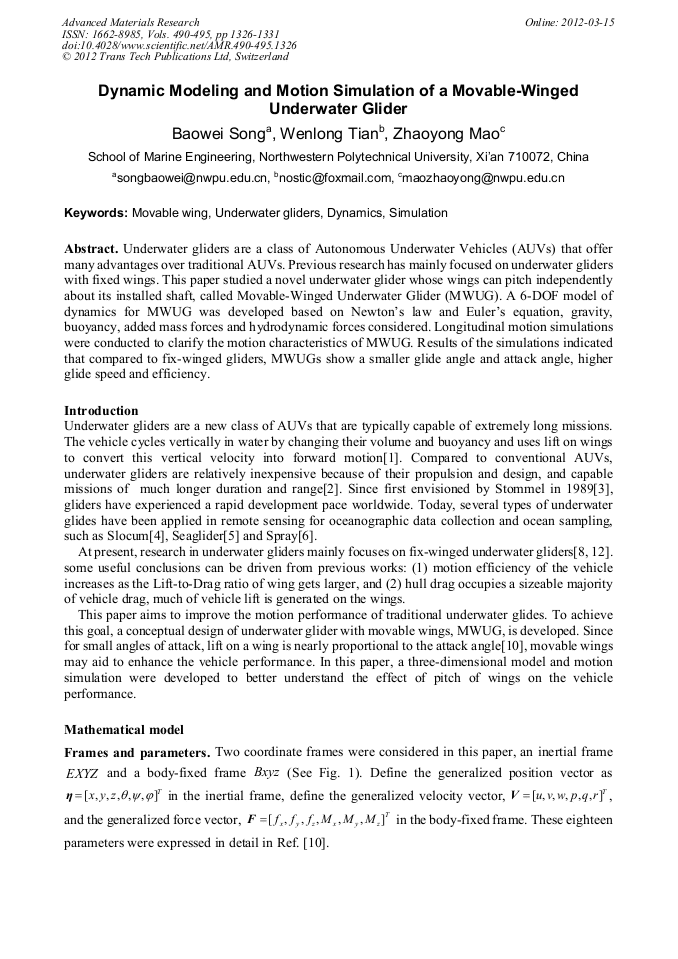 Advanced Materials Research
ISSN: 1662-8985, Vols. 490-495, pp 1326-1331
doi:10.4028/www.scientific.net/AMR.490-495.1326
© 2012 Trans Tech Publications Ltd, Switzerland

Online: 2012-03-15

Dynamic Modeling and Motion Simulation of a Movable-Winged Underwater Glider

Baowei Song$^a$, Wenlong Tian$^b$, Zhaoyong Mao$^c$

School of Marine Engineering, Northwestern Polytechnical University, Xi'an 710072, China

$^a$songbaowei@nwpu.edu.cn, $^b$nostic@foxmail.com, $^c$maozhaoyong@nwpu.edu.cn

Keywords: Movable wing, Underwater gliders, Dynamics, Simulation

Abstract. Underwater gliders are a class of Autonomous Underwater Vehicles (AUVs) that offer many advantages over traditional AUVs. Previous research has mainly focused on underwater gliders with fixed wings. This paper studied a novel underwater glider whose wings can pitch independently about its installed shaft, called Movable-Winged Underwater Glider (MWUG). A 6-DOF model of dynamics for MWUG was developed based on Newton's law and Euler's equation, gravity, buoyancy, added mass forces and hydrodynamic forces considered. Longitudinal motion simulations were conducted to clarify the motion characteristics of MWUG. Results of the simulations indicated that compared to fix-winged gliders, MWUGs show a smaller glide angle and attack angle, higher glide speed and efficiency.

Introduction
Underwater gliders are a new class of AUVs that are typically capable of extremely long missions. The vehicle cycles vertically in water by changing their volume and buoyancy and uses lift on wings to convert this vertical velocity into forward motion[1]. Compared to conventional AUVs, underwater gliders are relatively inexpensive because of their propulsion and design, and capable missions of much longer duration and range[2]. Since first envisioned by Stommel in 1989[3], gliders have experienced a rapid development pace worldwide. Today, several types of underwater glides have been applied in remote sensing for oceanographic data collection and ocean sampling, such as Slocum[4], Seaglider[5] and Spray[6].

At present, research in underwater gliders mainly focuses on fix-winged underwater gliders[8, 12]. some useful conclusions can be driven from previous works: (1) motion efficiency of the vehicle increases as the Lift-to-Drag ratio of wing gets larger, and (2) hull drag occupies a sizeable majority of vehicle drag, much of vehicle lift is generated on the wings.

This paper aims to improve the motion performance of traditional underwater glides. To achieve this goal, a conceptual design of underwater glider with movable wings, MWUG, is developed. Since for small angles of attack, lift on a wing is nearly proportional to the attack angle[10], movable wings may aid to enhance the vehicle performance. In this paper, a three-dimensional model and motion simulation were developed to better understand the effect of pitch of wings on the vehicle performance.

Mathematical model
Frames and parameters. Two coordinate frames were considered in this paper, an inertial frame $EXYZ$ and a body-fixed frame $Bxyz$ (See Fig. 1). Define the generalized position vector as $\boldsymbol{\eta}=[x,y,z,\theta,\psi,\varphi]^T$ in the inertial frame, define the generalized velocity vector, $\boldsymbol{V}=[u,v,w,p,q,r]^T$, and the generalized force vector, $\boldsymbol{F}=[f_x,f_y,f_z,M_x,M_y,M_z]^T$ in the body-fixed frame. These eighteen parameters were expressed in detail in Ref. [10].